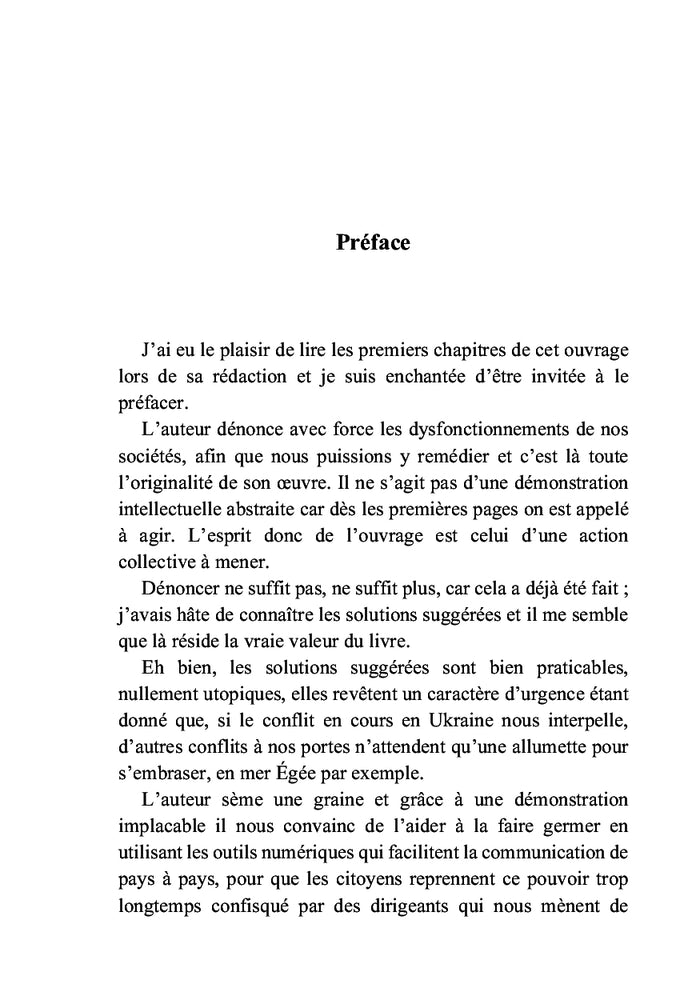 Préface

J'ai eu le plaisir de lire les premiers chapitres de cet ouvrage lors de sa rédaction et je suis enchantée d'être invitée à le préfacer.

L'auteur dénonce avec force les dysfonctionnements de nos sociétés, afin que nous puissions y remédier et c'est là toute l'originalité de son œuvre. Il ne s'agit pas d'une démonstration intellectuelle abstraite car dès les premières pages on est appelé à agir. L'esprit donc de l'ouvrage est celui d'une action collective à mener.

Dénoncer ne suffit pas, ne suffit plus, car cela a déjà été fait ; j'avais hâte de connaître les solutions suggérées et il me semble que là réside la vraie valeur du livre.

Eh bien, les solutions suggérées sont bien praticables, nullement utopiques, elles revêtent un caractère d'urgence étant donné que, si le conflit en cours en Ukraine nous interpelle, d'autres conflits à nos portes n'attendent qu'une allumette pour s'embraser, en mer Égée par exemple.

L'auteur sème une graine et grâce à une démonstration implacable il nous convainc de l'aider à la faire germer en utilisant les outils numériques qui facilitent la communication de pays à pays, pour que les citoyens reprennent ce pouvoir trop longtemps confisqué par des dirigeants qui nous mènent de